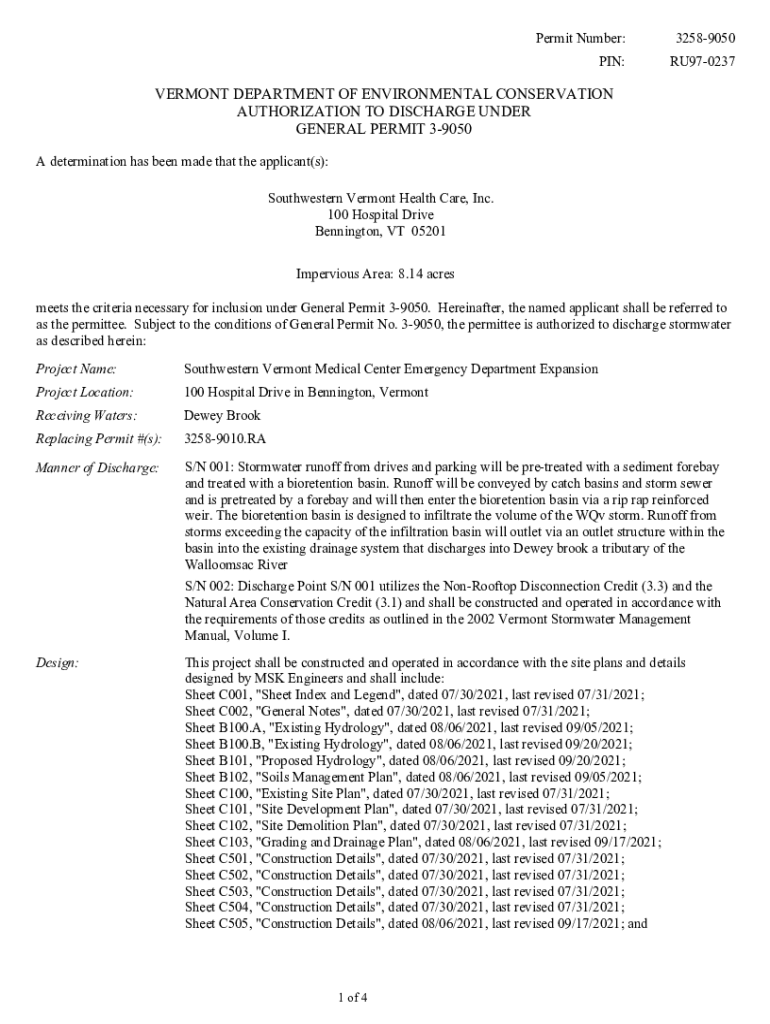 Permit Number: 3258-9050
PIN: RU97-0237

VERMONT DEPARTMENT OF ENVIRONMENTAL CONSERVATION
AUTHORIZATION TO DISCHARGE UNDER
GENERAL PERMIT 3-9050

A determination has been made that the applicant(s):

Southwestern Vermont Health Care, Inc.
100 Hospital Drive
Bennington, VT 05201

Impervious Area: 8.14 acres

meets the criteria necessary for inclusion under General Permit 3-9050. Hereinafter, the named applicant shall be referred to as the permittee. Subject to the conditions of General Permit No. 3-9050, the permittee is authorized to discharge stormwater as described herein:

Project Name: Southwestern Vermont Medical Center Emergency Department Expansion

Project Location: 100 Hospital Drive in Bennington, Vermont

Receiving Waters: Dewey Brook

Replacing Permit #(s): 3258-9010.RA

Manner of Discharge: S/N 001: Stormwater runoff from drives and parking will be pre-treated with a sediment forebay and treated with a bioretention basin. Runoff will be conveyed by catch basins and storm sewer and is pretreated by a forebay and will then enter the bioretention basin via a rip rap reinforced weir. The bioretention basin is designed to infiltrate the volume of the WQv storm. Runoff from storms exceeding the capacity of the infiltration basin will outlet via an outlet structure within the basin into the existing drainage system that discharges into Dewey brook a tributary of the Walloomsac River

S/N 002: Discharge Point S/N 001 utilizes the Non-Rooftop Disconnection Credit (3.3) and the Natural Area Conservation Credit (3.1) and shall be constructed and operated in accordance with the requirements of those credits as outlined in the 2002 Vermont Stormwater Management Manual, Volume I.

Design: This project shall be constructed and operated in accordance with the site plans and details designed by MSK Engineers and shall include:
Sheet C001, "Sheet Index and Legend", dated 07/30/2021, last revised 07/31/2021;
Sheet C002, "General Notes", dated 07/30/2021, last revised 07/31/2021;
Sheet B100.A, "Existing Hydrology", dated 08/06/2021, last revised 09/05/2021;
Sheet B100.B, "Existing Hydrology", dated 08/06/2021, last revised 09/20/2021;
Sheet B101, "Proposed Hydrology", dated 08/06/2021, last revised 09/20/2021;
Sheet B102, "Soils Management Plan", dated 08/06/2021, last revised 09/05/2021;
Sheet C100, "Existing Site Plan", dated 07/30/2021, last revised 07/31/2021;
Sheet C101, "Site Development Plan", dated 07/30/2021, last revised 07/31/2021;
Sheet C102, "Site Demolition Plan", dated 07/30/2021, last revised 07/31/2021;
Sheet C103, "Grading and Drainage Plan", dated 08/06/2021, last revised 09/17/2021;
Sheet C501, "Construction Details", dated 07/30/2021, last revised 07/31/2021;
Sheet C502, "Construction Details", dated 07/30/2021, last revised 07/31/2021;
Sheet C503, "Construction Details", dated 07/30/2021, last revised 07/31/2021;
Sheet C504, "Construction Details", dated 07/30/2021, last revised 07/31/2021;
Sheet C505, "Construction Details", dated 08/06/2021, last revised 09/17/2021; and

1 of 4